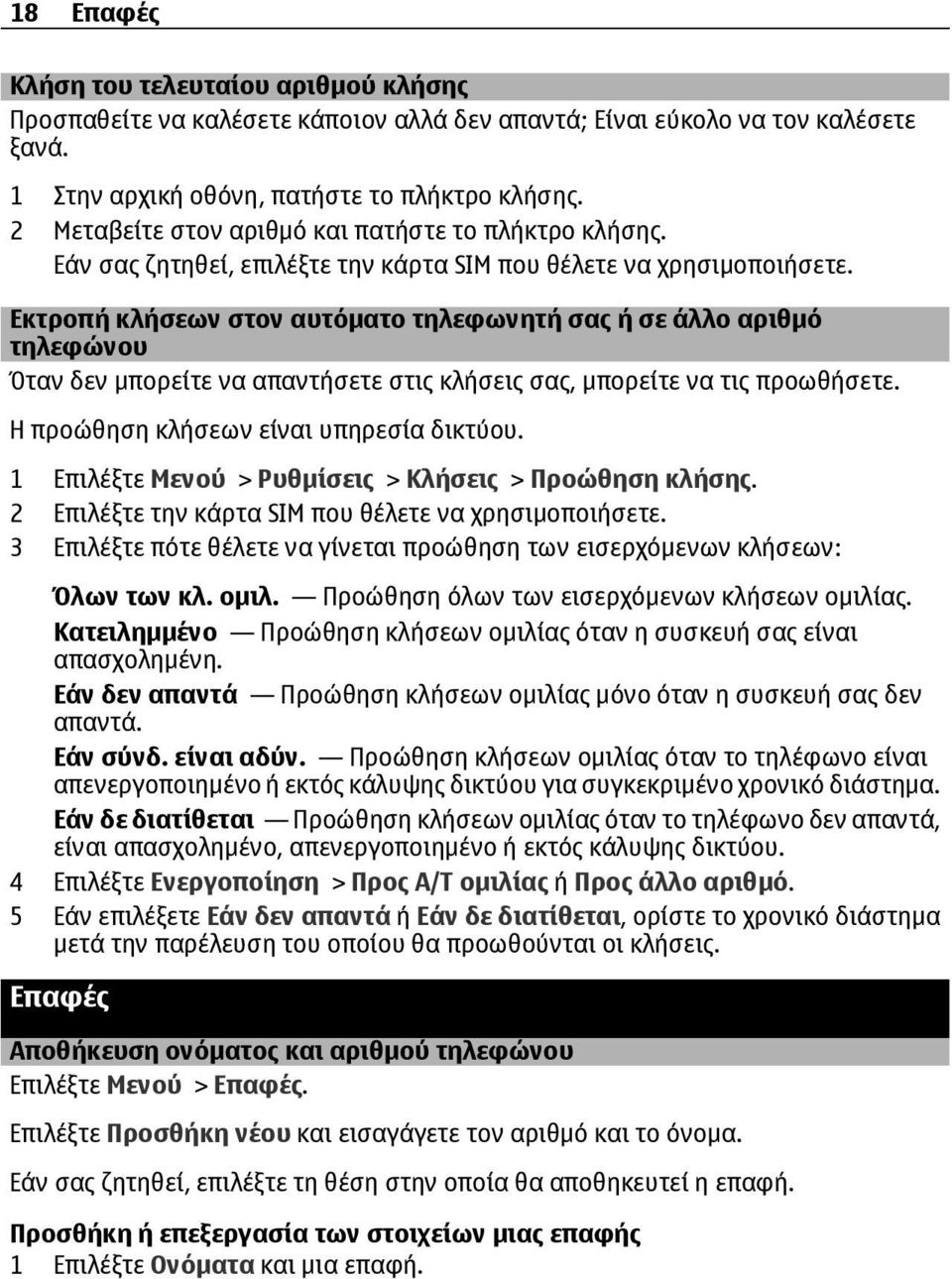 18 Επαφές

Κλήση του τελευταίου αριθμού κλήσης
Προσπαθείτε να καλέσετε κάποιον αλλά δεν απαντά; Είναι εύκολο να τον καλέσετε ξανά.

1 Στην αρχική οθόνη, πατήστε το πλήκτρο κλήσης.
2 Μεταβείτε στον αριθμό και πατήστε το πλήκτρο κλήσης.
Εάν σας ζητηθεί, επιλέξτε την κάρτα SIM που θέλετε να χρησιμοποιήσετε.

Εκτροπή κλήσεων στον αυτόματο τηλεφωνητή σας ή σε άλλο αριθμό τηλεφώνου
Όταν δεν μπορείτε να απαντήσετε στις κλήσεις σας, μπορείτε να τις προωθήσετε.

Η προώθηση κλήσεων είναι υπηρεσία δικτύου.

1 Επιλέξτε Μενού > Ρυθμίσεις > Κλήσεις > Προώθηση κλήσης.
2 Επιλέξτε την κάρτα SIM που θέλετε να χρησιμοποιήσετε.
3 Επιλέξτε πότε θέλετε να γίνεται προώθηση των εισερχόμενων κλήσεων:

Όλων των κλ. ομιλ. — Προώθηση όλων των εισερχόμενων κλήσεων ομιλίας.
Κατειλημμένο — Προώθηση κλήσεων ομιλίας όταν η συσκευή σας είναι απασχολημένη.
Εάν δεν απαντά — Προώθηση κλήσεων ομιλίας μόνο όταν η συσκευή σας δεν απαντά.
Εάν σύνδ. είναι αδύν. — Προώθηση κλήσεων ομιλίας όταν το τηλέφωνο είναι απενεργοποιημένο ή εκτός κάλυψης δικτύου για συγκεκριμένο χρονικό διάστημα.
Εάν δε διατίθεται — Προώθηση κλήσεων ομιλίας όταν το τηλέφωνο δεν απαντά, είναι απασχολημένο, απενεργοποιημένο ή εκτός κάλυψης δικτύου.
4 Επιλέξτε Ενεργοποίηση > Προς Α/Τ ομιλίας ή Προς άλλο αριθμό.
5 Εάν επιλέξετε Εάν δεν απαντά ή Εάν δε διατίθεται, ορίστε το χρονικό διάστημα μετά την παρέλευση του οποίου θα προωθούνται οι κλήσεις.

Επαφές

Αποθήκευση ονόματος και αριθμού τηλεφώνου
Επιλέξτε Μενού > Επαφές.

Επιλέξτε Προσθήκη νέου και εισαγάγετε τον αριθμό και το όνομα.

Εάν σας ζητηθεί, επιλέξτε τη θέση στην οποία θα αποθηκευτεί η επαφή.

Προσθήκη ή επεξεργασία των στοιχείων μιας επαφής
1 Επιλέξτε Ονόματα και μια επαφή.